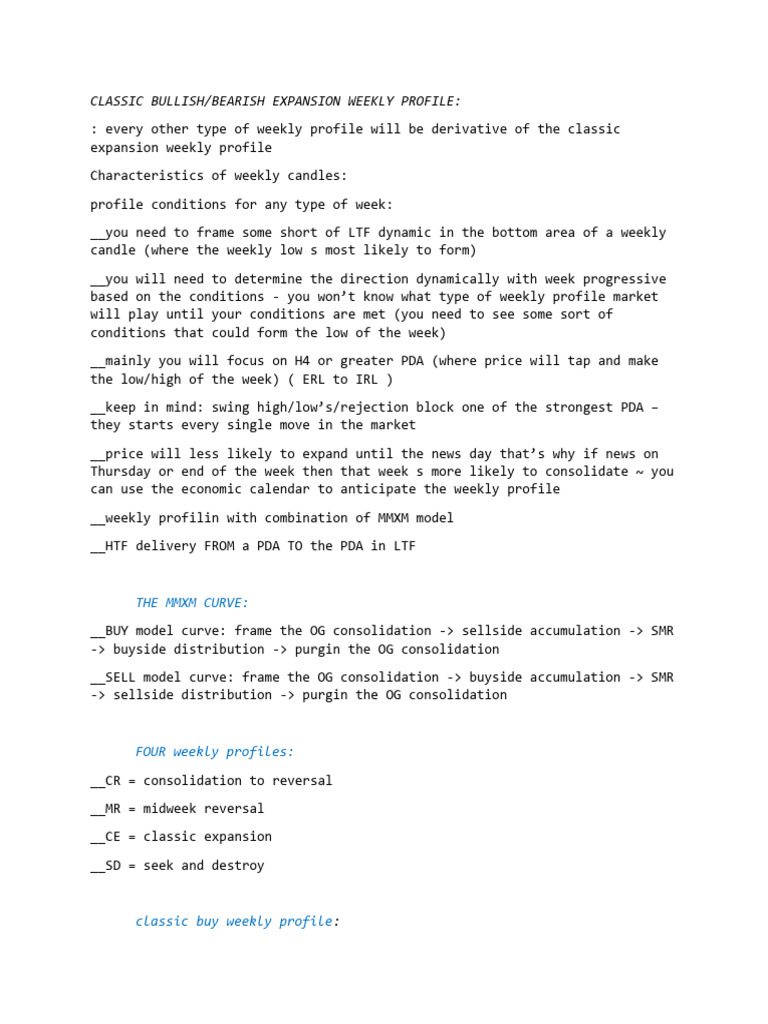 CLASSIC BULLISH/BEARISH EXPANSION WEEKLY PROFILE:

: every other type of weekly profile will be derivative of the classic expansion weekly profile

Characteristics of weekly candles:

profile conditions for any type of week:

__you need to frame some short of LTF dynamic in the bottom area of a weekly candle (where the weekly low s most likely to form)

__you will need to determine the direction dynamically with week progressive based on the conditions - you won't know what type of weekly profile market will play until your conditions are met (you need to see some sort of conditions that could form the low of the week)

__mainly you will focus on H4 or greater PDA (where price will tap and make the low/high of the week) ( ERL to IRL )

__keep in mind: swing high/low's/rejection block one of the strongest PDA – they starts every single move in the market

__price will less likely to expand until the news day that's why if news on Thursday or end of the week then that week s more likely to consolidate ~ you can use the economic calendar to anticipate the weekly profile

__weekly profilin with combination of MMXM model

__HTF delivery FROM a PDA TO the PDA in LTF

THE MMXM CURVE:

__BUY model curve: frame the OG consolidation -> sellside accumulation -> SMR -> buyside distribution -> purgin the OG consolidation

__SELL model curve: frame the OG consolidation -> buyside accumulation -> SMR -> sellside distribution -> purgin the OG consolidation

FOUR weekly profiles:

__CR = consolidation to reversal

__MR = midweek reversal

__CE = classic expansion

__SD = seek and destroy

classic buy weekly profile: